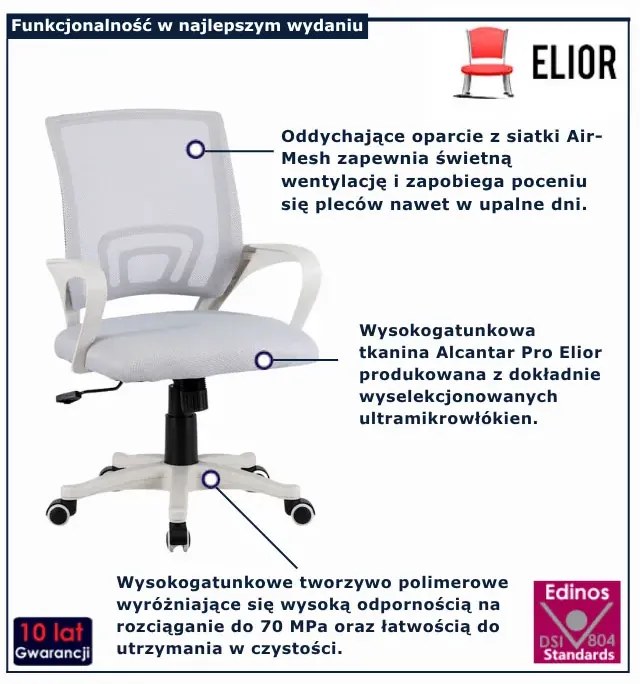 Funkcjonalność w najlepszym wydaniu

ELIOR

Oddychające oparcie z siatki Air-Mesh zapewnia świetną wentylację i zapobiega poceniu się pleców nawet w upalne dni.

Wysokogatunkowa tkanina Alcantar Pro Elior produkowana z dokładnie wyselekcjonowanych ultramikrowłókien.

Wysokogatunkowe tworzywo polimerowe wyróżniające się wysoką odpornością na rozciąganie do 70 MPa oraz łatwością do utrzymania w czystości.

10 lat Gwarancji

Edinos DSI 804 Standards